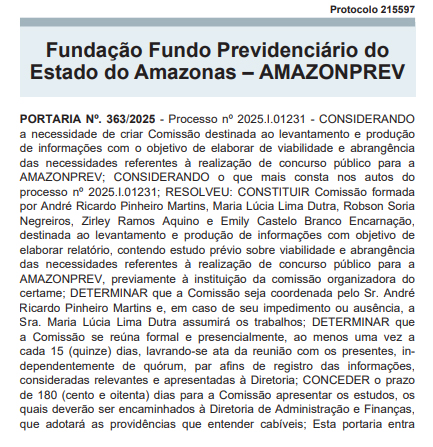 Protocolo 215597

Fundação Fundo Previdenciário do Estado do Amazonas – AMAZONPREV

PORTARIA Nº. 363/2025 - Processo nº 2025.I.01231 - CONSIDERANDO a necessidade de criar Comissão destinada ao levantamento e produção de informações com o objetivo de elaborar de viabilidade e abrangência das necessidades referentes à realização de concurso público para a AMAZONPREV; CONSIDERANDO o que mais consta nos autos do processo nº 2025.I.01231; RESOLVEU: CONSTITUIR Comissão formada por André Ricardo Pinheiro Martins, Maria Lúcia Lima Dutra, Robson Soria Negreiros, Zirley Ramos Aquino e Emily Castelo Branco Encarnação, destinada ao levantamento e produção de informações com objetivo de elaborar relatório, contendo estudo prévio sobre viabilidade e abrangência das necessidades referentes à realização de concurso público para a AMAZONPREV, previamente à instituição da comissão organizadora do certame; DETERMINAR que a Comissão seja coordenada pelo Sr. André Ricardo Pinheiro Martins e, em caso de seu impedimento ou ausência, a Sra. Maria Lúcia Lima Dutra assumirá os trabalhos; DETERMINAR que a Comissão se reúna formal e presencialmente, ao menos uma vez a cada 15 (quinze) dias, lavrando-se ata da reunião com os presentes, independentemente de quórum, par afins de registro das informações, consideradas relevantes e apresentadas à Diretoria; CONCEDER o prazo de 180 (cento e oitenta) dias para a Comissão apresentar os estudos, os quais deverão ser encaminhados à Diretoria de Administração e Finanças, que adotará as providências que entender cabíveis; Esta portaria entra